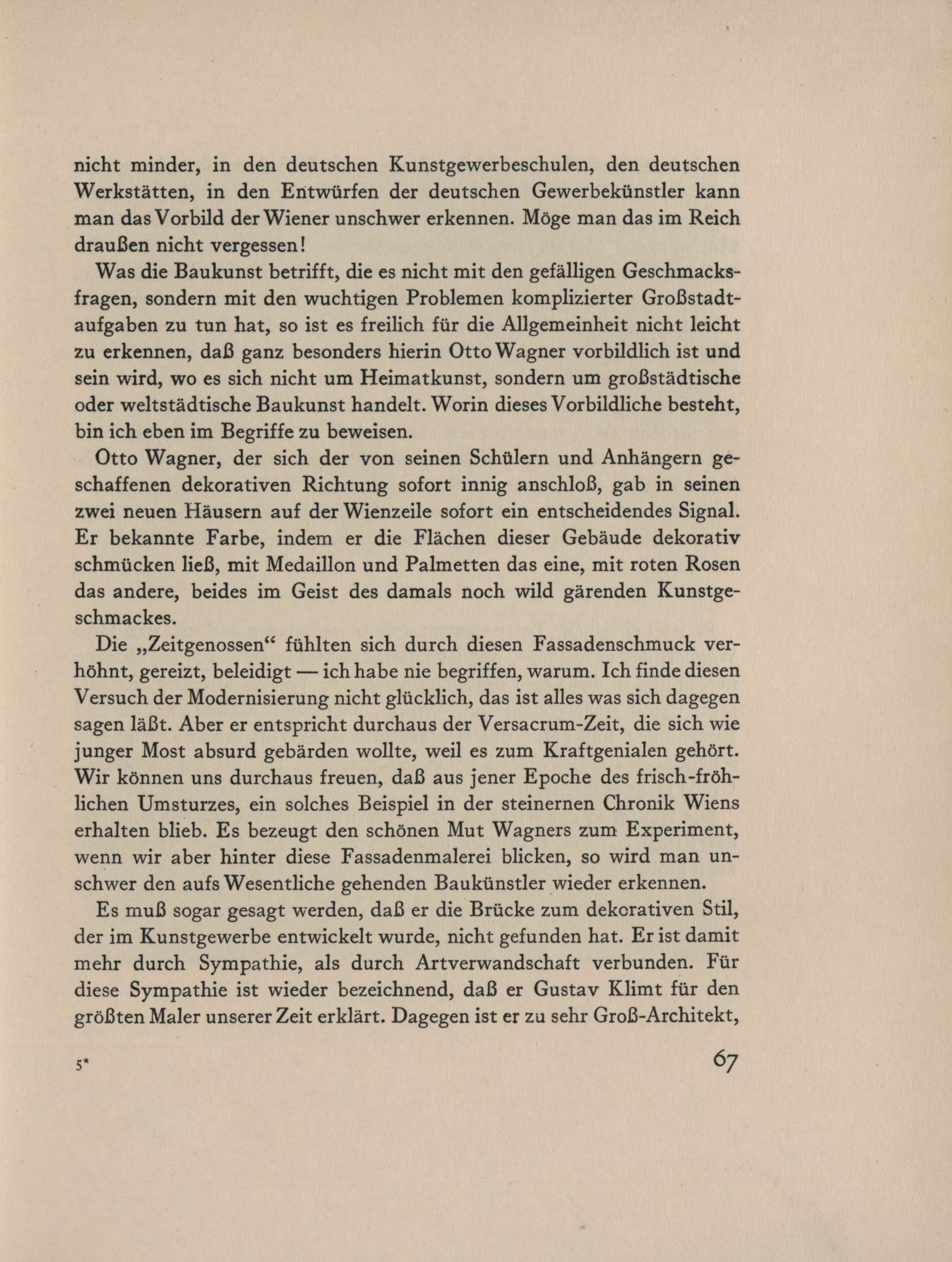 nicht minder, in den deutschen Kunstgewerbeschulen, den deutschen Werkstätten, in den Entwürfen der deutschen Gewerbekünstler kann man das Vorbild der Wiener unschwer erkennen. Möge man das im Reich draußen nicht vergessen!

Was die Baukunst betrifft, die es nicht mit den gefälligen Geschmacksfragen, sondern mit den wuchtigen Problemen komplizierter Großstadtaufgaben zu tun hat, so ist es freilich für die Allgemeinheit nicht leicht zu erkennen, daß ganz besonders hierin Otto Wagner vorbildlich ist und sein wird, wo es sich nicht um Heimatkunst, sondern um großstädtische oder weltstädtische Baukunst handelt. Worin dieses Vorbildliche besteht, bin ich eben im Begriffe zu beweisen.

Otto Wagner, der sich der von seinen Schülern und Anhängern geschaffenen dekorativen Richtung sofort innig anschloß, gab in seinen zwei neuen Häusern auf der Wienzeile sofort ein entscheidendes Signal. Er bekannte Farbe, indem er die Flächen dieser Gebäude dekorativ schmücken ließ, mit Medaillon und Palmetten das eine, mit roten Rosen das andere, beides im Geist des damals noch wild gärenden Kunstgeschmackes.

Die „Zeitgenossen“ fühlten sich durch diesen Fassadenschmuck verhöhnt, gereizt, beleidigt — ich habe nie begriffen, warum. Ich finde diesen Versuch der Modernisierung nicht glücklich, das ist alles was sich dagegen sagen läßt. Aber er entspricht durchaus der Versacrum-Zeit, die sich wie junger Most absurd gebärden wollte, weil es zum Kraftgenialen gehört. Wir können uns durchaus freuen, daß aus jener Epoche des frisch-fröhlichen Umsturzes, ein solches Beispiel in der steinernen Chronik Wiens erhalten blieb. Es bezeugt den schönen Mut Wagners zum Experiment, wenn wir aber hinter diese Fassadenmalerei blicken, so wird man unschwer den aufs Wesentliche gehenden Baukünstler wieder erkennen.

Es muß sogar gesagt werden, daß er die Brücke zum dekorativen Stil, der im Kunstgewerbe entwickelt wurde, nicht gefunden hat. Er ist damit mehr durch Sympathie, als durch Artverwandschaft verbunden. Für diese Sympathie ist wieder bezeichnend, daß er Gustav Klimt für den größten Maler unserer Zeit erklärt. Dagegen ist er zu sehr Groß-Architekt,

5* 67